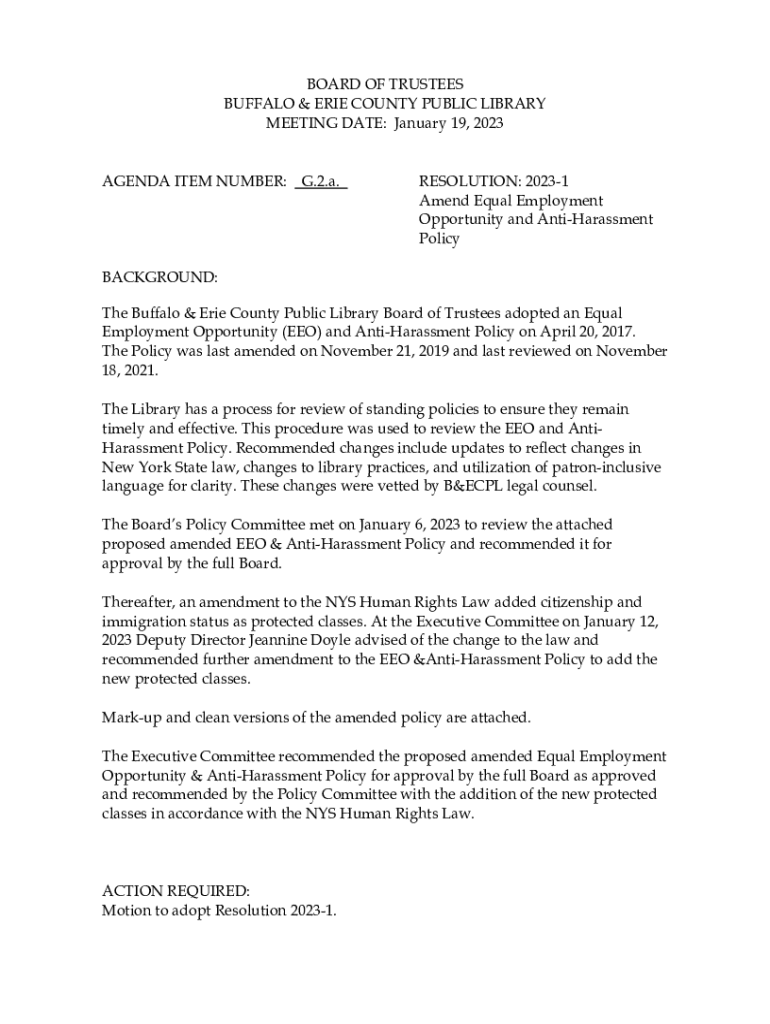 BOARD OF TRUSTEES
BUFFALO & ERIE COUNTY PUBLIC LIBRARY
MEETING DATE: January 19, 2023

AGENDA ITEM NUMBER: G.2.a.

RESOLUTION: 2023-1
Amend Equal Employment Opportunity and Anti-Harassment Policy

BACKGROUND:

The Buffalo & Erie County Public Library Board of Trustees adopted an Equal Employment Opportunity (EEO) and Anti-Harassment Policy on April 20, 2017. The Policy was last amended on November 21, 2019 and last reviewed on November 18, 2021.

The Library has a process for review of standing policies to ensure they remain timely and effective. This procedure was used to review the EEO and Anti-Harassment Policy. Recommended changes include updates to reflect changes in New York State law, changes to library practices, and utilization of patron-inclusive language for clarity. These changes were vetted by B&ECPL legal counsel.

The Board's Policy Committee met on January 6, 2023 to review the attached proposed amended EEO & Anti-Harassment Policy and recommended it for approval by the full Board.

Thereafter, an amendment to the NYS Human Rights Law added citizenship and immigration status as protected classes. At the Executive Committee on January 12, 2023 Deputy Director Jeannine Doyle advised of the change to the law and recommended further amendment to the EEO &Anti-Harassment Policy to add the new protected classes.

Mark-up and clean versions of the amended policy are attached.

The Executive Committee recommended the proposed amended Equal Employment Opportunity & Anti-Harassment Policy for approval by the full Board as approved and recommended by the Policy Committee with the addition of the new protected classes in accordance with the NYS Human Rights Law.

ACTION REQUIRED:
Motion to adopt Resolution 2023-1.